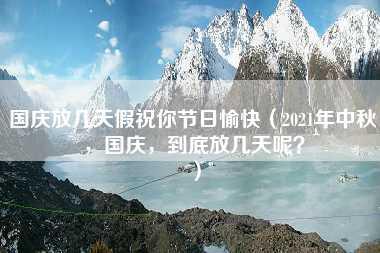 国庆放几天假祝你节日愉快（2021年中秋，国庆，到底放几天呢？）